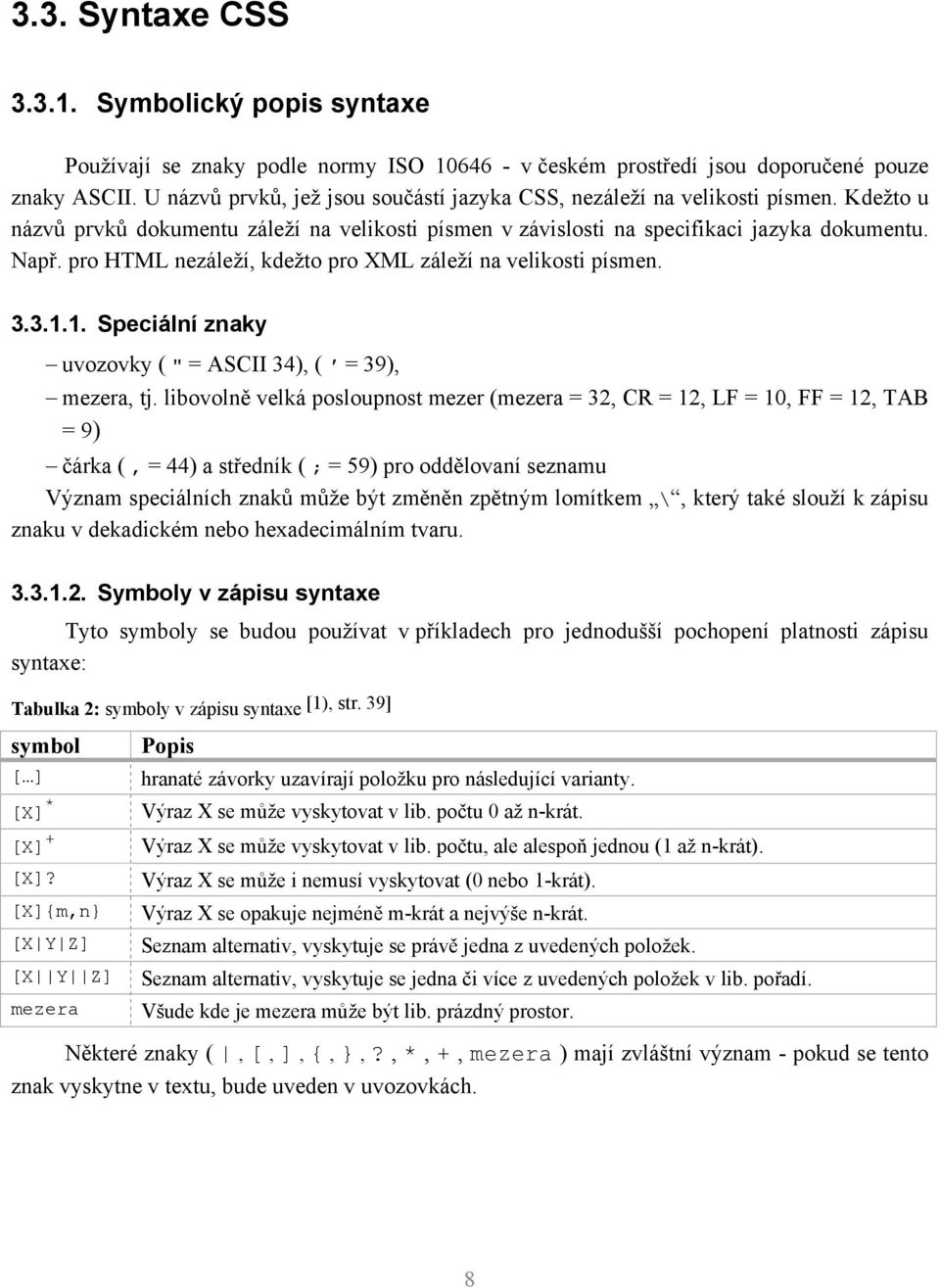 3.3. Syntaxe CSS

3.3.1. Symbolický popis syntaxe

Používají se znaky podle normy ISO 10646 - v českém prostředí jsou doporučené pouze znaky ASCII. U názvů prvků, jež jsou součástí jazyka CSS, nezáleží na velikosti písmen. Kdežto u názvů prvků dokumentu záleží na velikosti písmen v závislosti na specifikaci jazyka dokumentu. Např. pro HTML nezáleží, kdežto pro XML záleží na velikosti písmen.

3.3.1.1. Speciální znaky

– uvozovky ( " = ASCII 34), ( ' = 39),

– mezera, tj. libovolně velká posloupnost mezer (mezera = 32, CR = 12, LF = 10, FF = 12, TAB = 9)

– čárka ( , = 44) a středník ( ; = 59) pro oddělovaní seznamu

Význam speciálních znaků může být změněn zpětným lomítkem „\“, který také slouží k zápisu znaku v dekadickém nebo hexadecimálním tvaru.

3.3.1.2. Symboly v zápisu syntaxe

Tyto symboly se budou používat v příkladech pro jednodušší pochopení platnosti zápisu syntaxe:

Tabulka 2: symboly v zápisu syntaxe [1), str. 39]

| symbol | Popis |
|---|---|
| […] | hranaté závorky uzavírají položku pro následující varianty. |
| [X]* | Výraz X se může vyskytovat v lib. počtu 0 až n-krát. |
| [X]+ | Výraz X se může vyskytovat v lib. počtu, ale alespoň jednou (1 až n-krát). |
| [X]? | Výraz X se může i nemusí vyskytovat (0 nebo 1-krát). |
| [X]{m,n} | Výraz X se opakuje nejméně m-krát a nejvýše n-krát. |
| [X\|Y\|Z] | Seznam alternativ, vyskytuje se právě jedna z uvedených položek. |
| [X\|\|Y\|\|Z] | Seznam alternativ, vyskytuje se jedna či více z uvedených položek v lib. pořadí. |
| mezera | Všude kde je mezera může být lib. prázdný prostor. |

Některé znaky ( | , [ , ] , { , } , ? , * , + , mezera ) mají zvláštní význam - pokud se tento znak vyskytne v textu, bude uveden v uvozovkách.

8